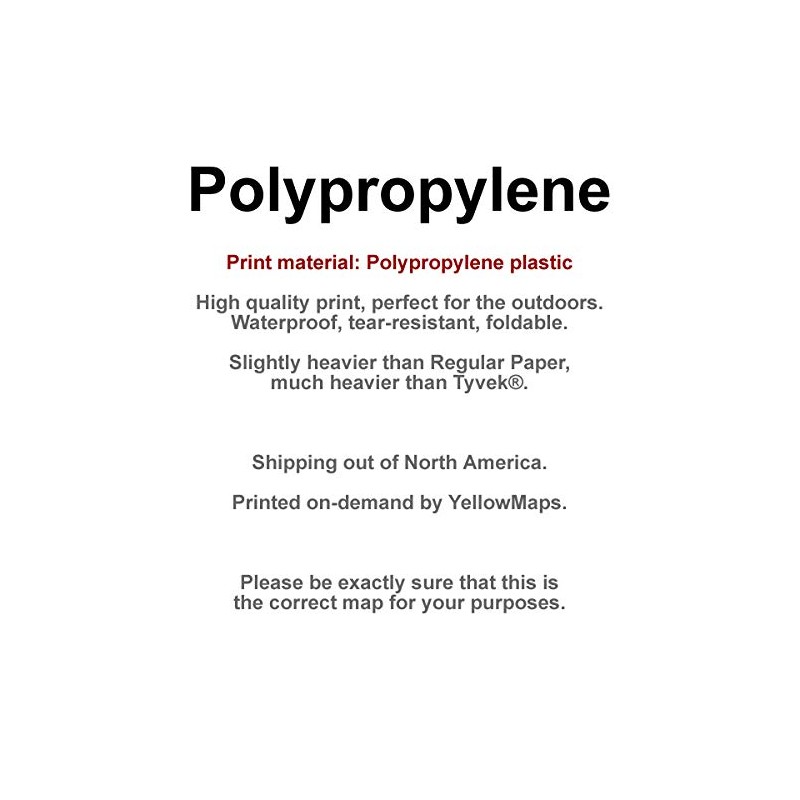 Polypropylene

Print material: Polypropylene plastic

High quality print, perfect for the outdoors. Waterproof, tear-resistant, foldable.

Slightly heavier than Regular Paper, much heavier than Tyvek®.

Shipping out of North America.

Printed on-demand by YellowMaps.

Please be exactly sure that this is the correct map for your purposes.